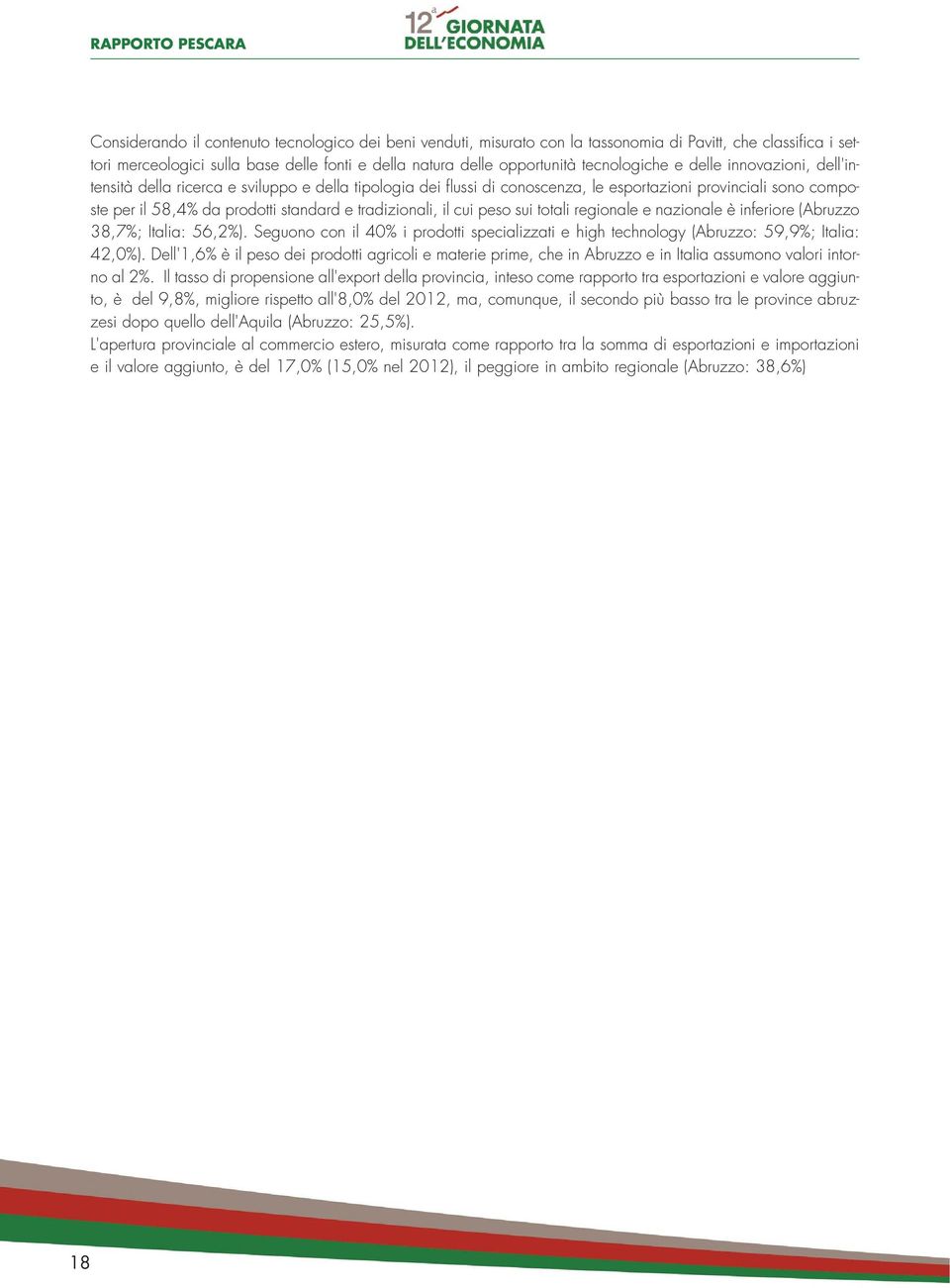 RAPPORTO PESCARA

12ª GIORNATA DELL'ECONOMIA

Considerando il contenuto tecnologico dei beni venduti, misurato con la tassonomia di Pavitt, che classifica i settori merceologici sulla base delle fonti e della natura delle opportunità tecnologiche e delle innovazioni, dell'intensità della ricerca e sviluppo e della tipologia dei flussi di conoscenza, le esportazioni provinciali sono composte per il 58,4% da prodotti standard e tradizionali, il cui peso sui totali regionale e nazionale è inferiore (Abruzzo 38,7%; Italia: 56,2%). Seguono con il 40% i prodotti specializzati e high technology (Abruzzo: 59,9%; Italia: 42,0%). Dell'1,6% è il peso dei prodotti agricoli e materie prime, che in Abruzzo e in Italia assumono valori intorno al 2%. Il tasso di propensione all'export della provincia, inteso come rapporto tra esportazioni e valore aggiunto, è del 9,8%, migliore rispetto all'8,0% del 2012, ma, comunque, il secondo più basso tra le province abruzzesi dopo quello dell'Aquila (Abruzzo: 25,5%).
L'apertura provinciale al commercio estero, misurata come rapporto tra la somma di esportazioni e importazioni e il valore aggiunto, è del 17,0% (15,0% nel 2012), il peggiore in ambito regionale (Abruzzo: 38,6%)

18